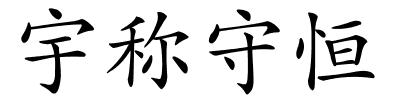 宇称守恒